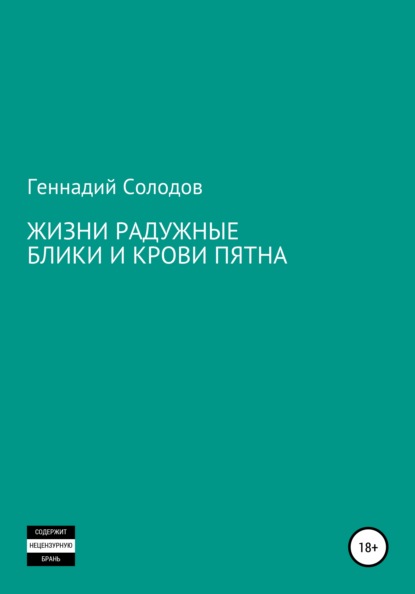 Геннадий Солодов

ЖИЗНИ РАДУЖНЫЕ БЛИКИ И КРОВИ ПЯТНА

СОДЕРЖИТ
НЕЦЕНЗУРНУЮ
БРАНЬ

18+